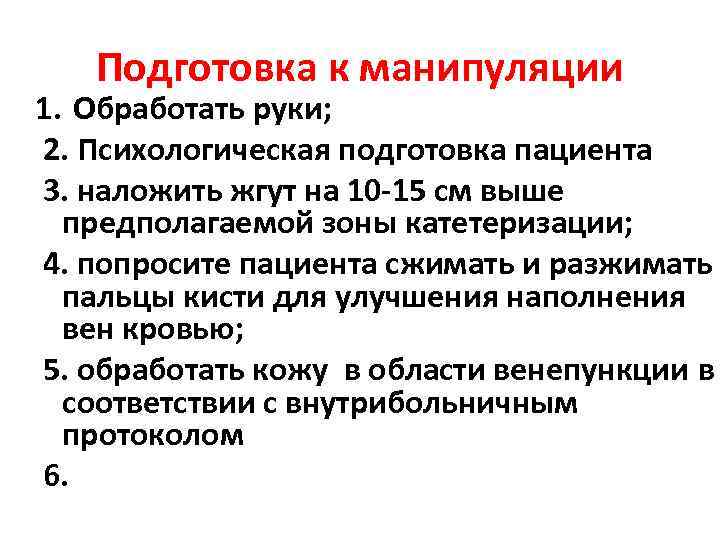 Подготовка к манипуляции

1. Обработать руки;

2. Психологическая подготовка пациента

3. наложить жгут на 10-15 см выше предполагаемой зоны катетеризации;

4. попросите пациента сжимать и разжимать пальцы кисти для улучшения наполнения вен кровью;

5. обработать кожу в области венепункции в соответствии с внутрибольничным протоколом

6.